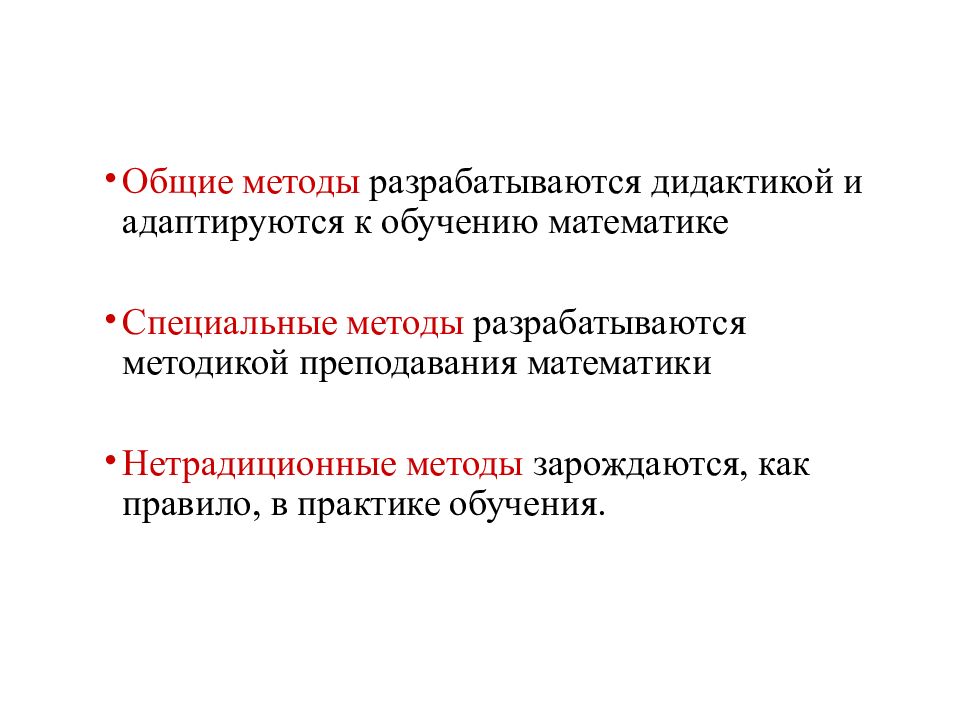 • Общие методы разрабатываются дидактикой и адаптируются к обучению математике

• Специальные методы разрабатываются методикой преподавания математики

• Нетрадиционные методы зарождаются, как правило, в практике обучения.